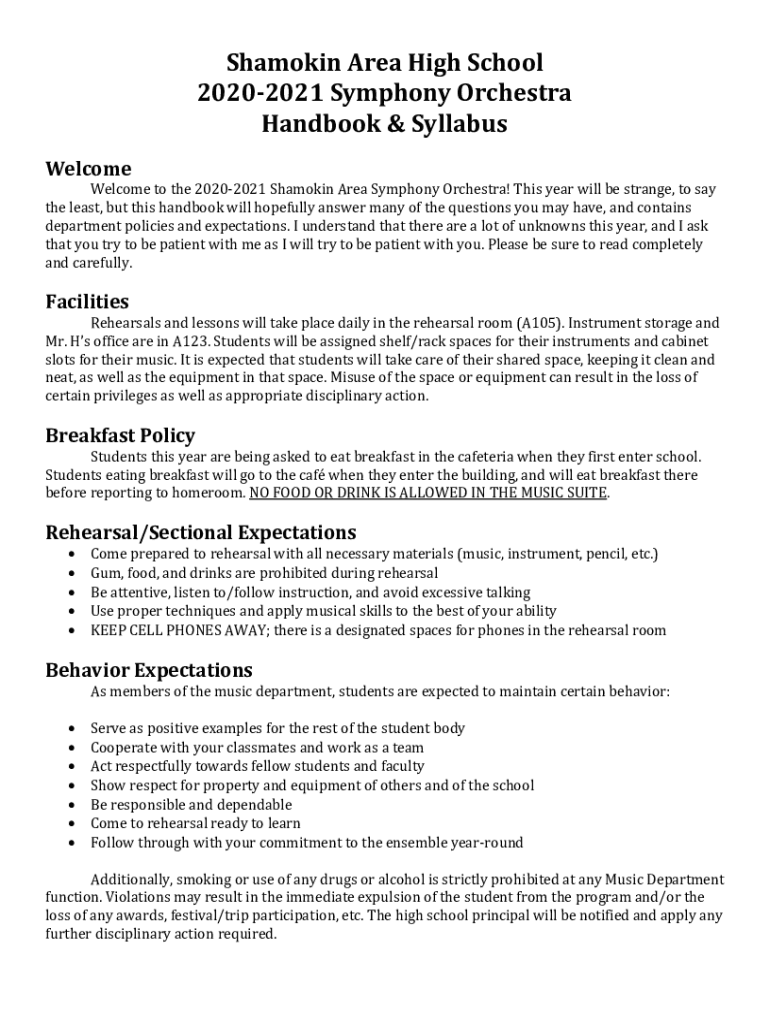 Shamokin Area High School
2020-2021 Symphony Orchestra
Handbook & Syllabus

Welcome

Welcome to the 2020-2021 Shamokin Area Symphony Orchestra! This year will be strange, to say the least, but this handbook will hopefully answer many of the questions you may have, and contains department policies and expectations. I understand that there are a lot of unknowns this year, and I ask that you try to be patient with me as I will try to be patient with you. Please be sure to read completely and carefully.

Facilities

Rehearsals and lessons will take place daily in the rehearsal room (A105). Instrument storage and Mr. H's office are in A123. Students will be assigned shelf/rack spaces for their instruments and cabinet slots for their music. It is expected that students will take care of their shared space, keeping it clean and neat, as well as the equipment in that space. Misuse of the space or equipment can result in the loss of certain privileges as well as appropriate disciplinary action.

Breakfast Policy

Students this year are being asked to eat breakfast in the cafeteria when they first enter school. Students eating breakfast will go to the café when they enter the building, and will eat breakfast there before reporting to homeroom. NO FOOD OR DRINK IS ALLOWED IN THE MUSIC SUITE.

Rehearsal/Sectional Expectations

• Come prepared to rehearsal with all necessary materials (music, instrument, pencil, etc.)
• Gum, food, and drinks are prohibited during rehearsal
• Be attentive, listen to/follow instruction, and avoid excessive talking
• Use proper techniques and apply musical skills to the best of your ability
• KEEP CELL PHONES AWAY; there is a designated spaces for phones in the rehearsal room

Behavior Expectations

As members of the music department, students are expected to maintain certain behavior:

• Serve as positive examples for the rest of the student body
• Cooperate with your classmates and work as a team
• Act respectfully towards fellow students and faculty
• Show respect for property and equipment of others and of the school
• Be responsible and dependable
• Come to rehearsal ready to learn
• Follow through with your commitment to the ensemble year-round

Additionally, smoking or use of any drugs or alcohol is strictly prohibited at any Music Department function. Violations may result in the immediate expulsion of the student from the program and/or the loss of any awards, festival/trip participation, etc. The high school principal will be notified and apply any further disciplinary action required.